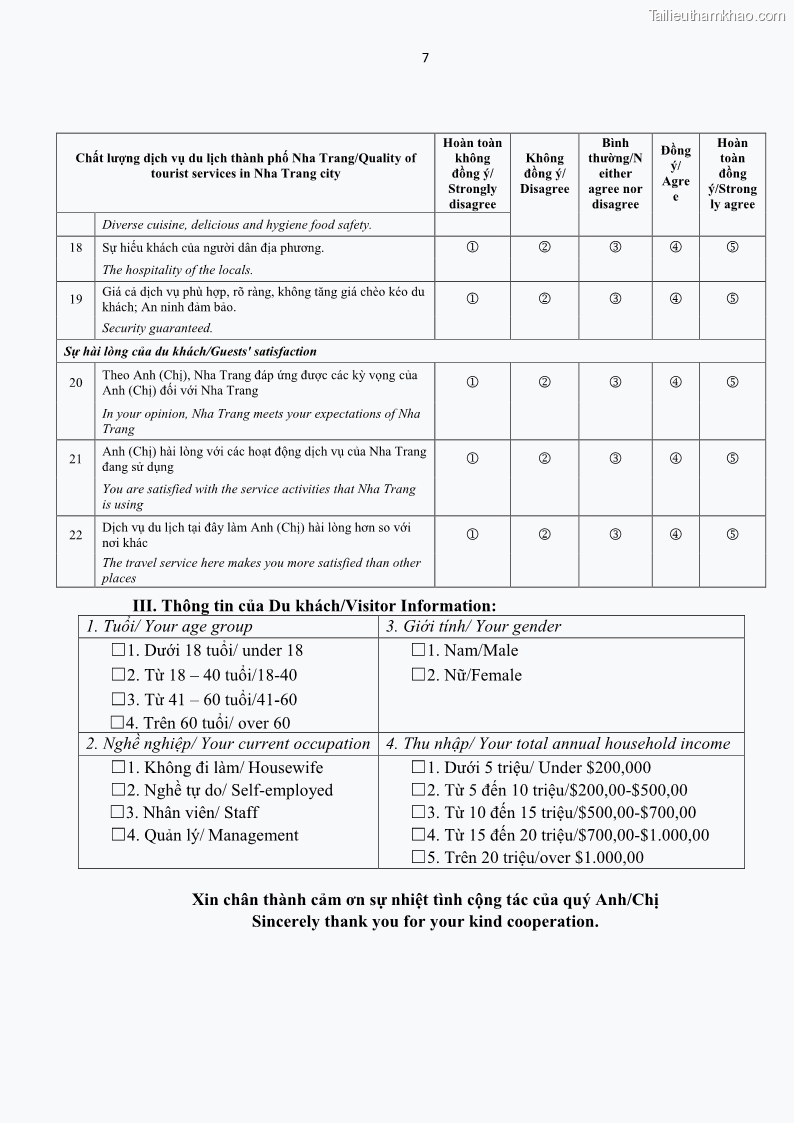 Tailieuthamkhao.com

7

| | Chất lượng dịch vụ du lịch thành phố Nha Trang/Quality of tourist services in Nha Trang city | Hoàn toàn không đồng ý/ Strongly disagree | Không đồng ý/ Disagree | Bình thường/Neither agree nor disagree | Đồng ý/ Agree | Hoàn toàn đồng ý/Strongly agree |
|---|---|---|---|---|---|---|
| | Diverse cuisine, delicious and hygiene food safety. | | | | | |
| 18 | Sự hiếu khách của người dân địa phương. The hospitality of the locals. | ① | ② | ③ | ④ | ⑤ |
| 19 | Giá cả dịch vụ phù hợp, rõ ràng, không tăng giá chèo kéo du khách; An ninh đảm bảo. Security guaranteed. | ① | ② | ③ | ④ | ⑤ |
| Sự hài lòng của du khách/Guests' satisfaction | | | | | | |
| 20 | Theo Anh (Chị), Nha Trang đáp ứng được các kỳ vọng của Anh (Chị) đối với Nha Trang In your opinion, Nha Trang meets your expectations of Nha Trang | ① | ② | ③ | ④ | ⑤ |
| 21 | Anh (Chị) hài lòng với các hoạt động dịch vụ của Nha Trang đang sử dụng You are satisfied with the service activities that Nha Trang is using | ① | ② | ③ | ④ | ⑤ |
| 22 | Dịch vụ du lịch tại đây làm Anh (Chị) hài lòng hơn so với nơi khác The travel service here makes you more satisfied than other places | ① | ② | ③ | ④ | ⑤ |

III. Thông tin của Du khách/Visitor Information:

| 1. Tuổi/ Your age group | 3. Giới tính/ Your gender |
|---|---|
| ☐1. Dưới 18 tuổi/ under 18 ☐2. Từ 18 – 40 tuổi/18-40 ☐3. Từ 41 – 60 tuổi/41-60 ☐4. Trên 60 tuổi/ over 60 | ☐1. Nam/Male ☐2. Nữ/Female |
| 2. Nghề nghiệp/ Your current occupation | 4. Thu nhập/ Your total annual household income |
| ☐1. Không đi làm/ Housewife ☐2. Nghề tự do/ Self-employed ☐3. Nhân viên/ Staff ☐4. Quản lý/ Management | ☐1. Dưới 5 triệu/ Under $200,000 ☐2. Từ 5 đến 10 triệu/$200,00-$500,00 ☐3. Từ 10 đến 15 triệu/$500,00-$700,00 ☐4. Từ 15 đến 20 triệu/$700,00-$1.000,00 ☐5. Trên 20 triệu/over $1.000,00 |

Xin chân thành cảm ơn sự nhiệt tình cộng tác của quý Anh/Chị
Sincerely thank you for your kind cooperation.